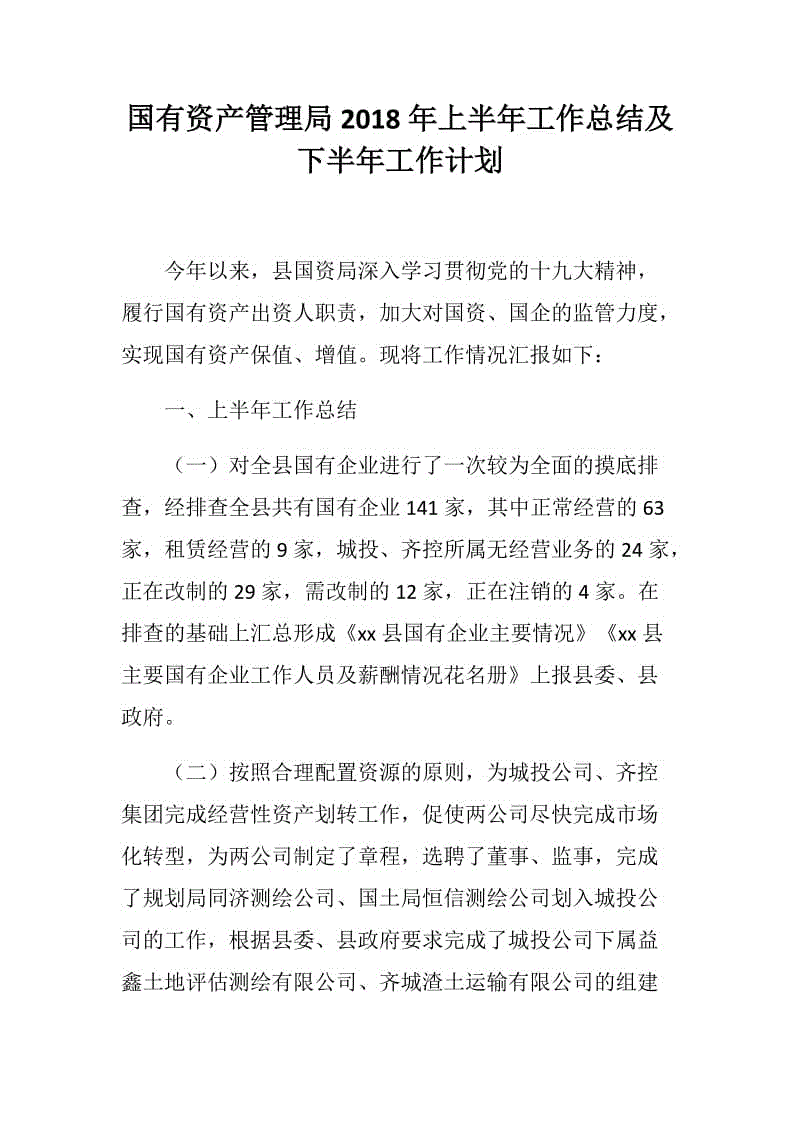 国有资产管理局 2018 年上半年工作总结及下半年工作计划

今年以来，县国资局深入学习贯彻党的十九大精神，履行国有资产出资人职责，加大对国资、国企的监管力度，实现国有资产保值、增值。现将工作情况汇报如下：

一、上半年工作总结

（一）对全县国有企业进行了一次较为全面的摸底排查，经排查全县共有国有企业 141 家，其中正常经营的 63 家，租赁经营的 9 家，城投、齐控所属无经营业务的 24 家，正在改制的 29 家，需改制的 12 家，正在注销的 4 家。在排查的基础上汇总形成《xx 县国有企业主要情况》《xx 县主要国有企业工作人员及薪酬情况花名册》上报县委、县政府。

（二）按照合理配置资源的原则，为城投公司、齐控集团完成经营性资产划转工作，促使两公司尽快完成市场化转型，为两公司制定了章程，选聘了董事、监事，完成了规划局同济测绘公司、国土局恒信测绘公司划入城投公司的工作，根据县委、县政府要求完成了城投公司下属益鑫土地评估测绘有限公司、齐城渣土运输有限公司的组建